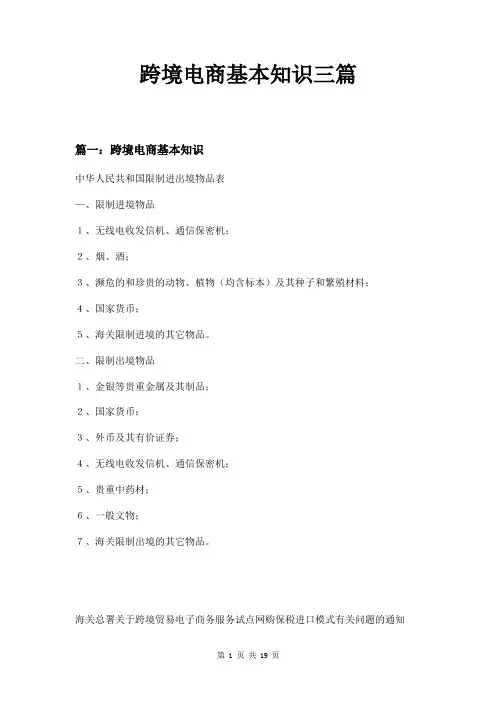 跨境电商基本知识三篇

篇一：跨境电商基本知识

中华人民共和国限制进出境物品表

一、限制进境物品

1、无线电收发信机、通信保密机；

2、烟、酒；

3、濒危的和珍贵的动物、植物（均含标本）及其种子和繁殖材料；

4、国家货币；

5、海关限制进境的其它物品。

二、限制出境物品

1、金银等贵重金属及其制品；

2、国家货币；

3、外币及其有价证券；

4、无线电收发信机、通信保密机；

5、贵重中药材；

6、一般文物；

7、海关限制出境的其它物品。

海关总署关于跨境贸易电子商务服务试点网购保税进口模式有关问题的通知

第 1 页 共 19 页